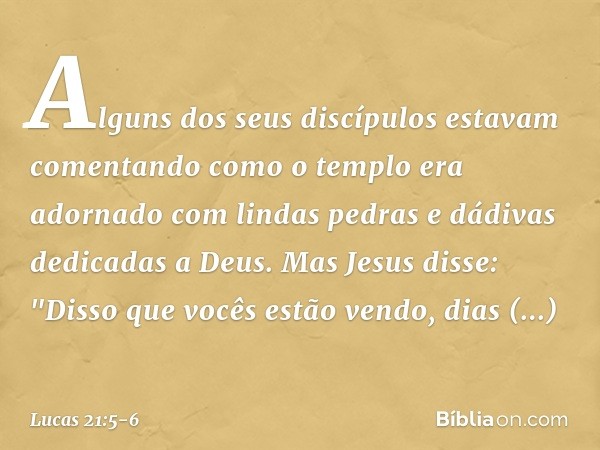 Alguns dos seus discípulos estavam comentando como o templo era adornado com lindas pedras e dádivas dedicadas a Deus. Mas Jesus disse: "Disso que vocês estão vendo, dias (...)

Lucas 21:5-6

Bíbliaon.com